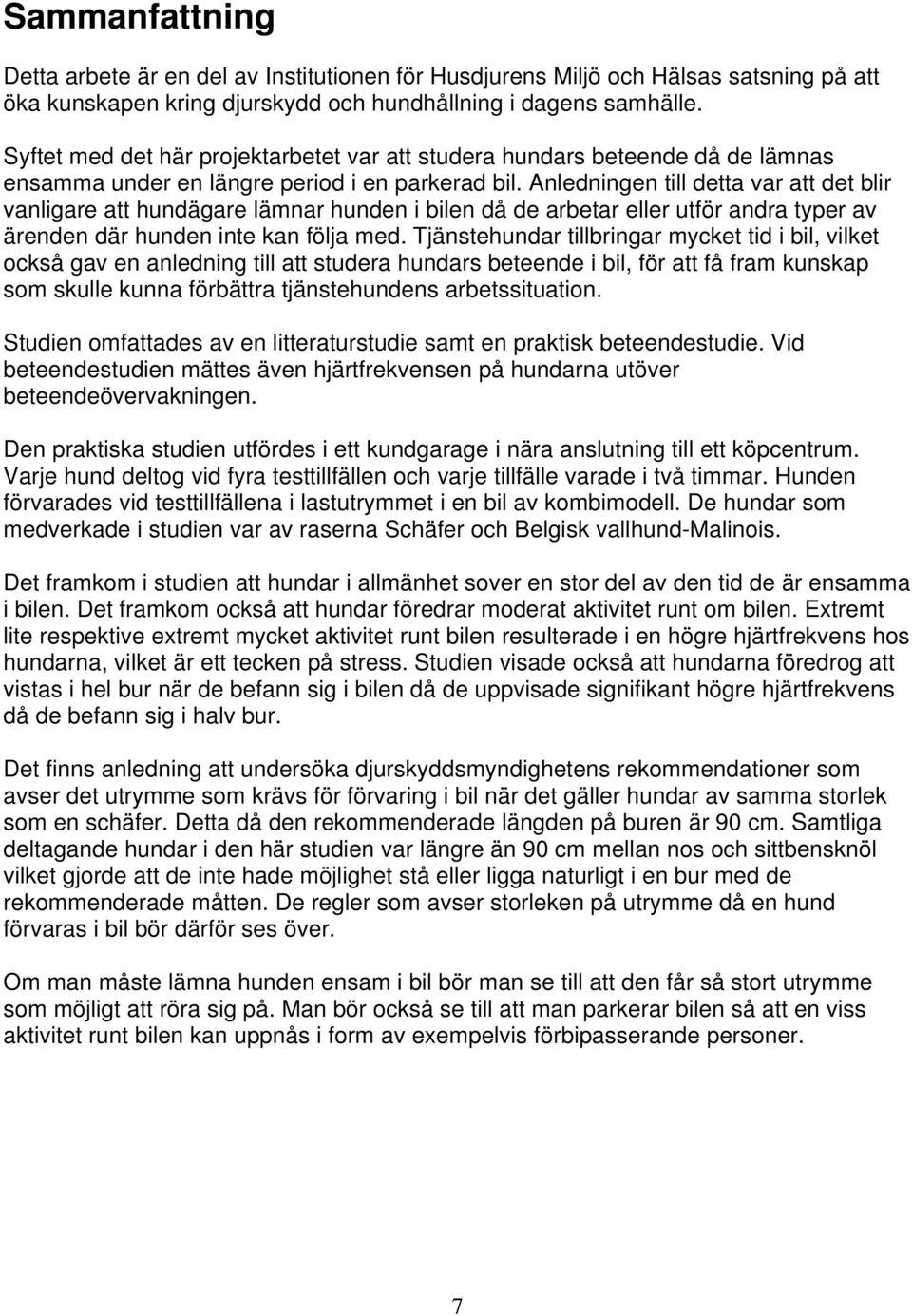 Sammanfattning

Detta arbete är en del av Institutionen för Husdjurens Miljö och Hälsas satsning på att öka kunskapen kring djurskydd och hundhållning i dagens samhälle.

Syftet med det här projektarbetet var att studera hundars beteende då de lämnas ensamma under en längre period i en parkerad bil. Anledningen till detta var att det blir vanligare att hundägare lämnar hunden i bilen då de arbetar eller utför andra typer av ärenden där hunden inte kan följa med. Tjänstehundar tillbringar mycket tid i bil, vilket också gav en anledning till att studera hundars beteende i bil, för att få fram kunskap som skulle kunna förbättra tjänstehundens arbetssituation.

Studien omfattades av en litteraturstudie samt en praktisk beteendestudie. Vid beteendestudien mättes även hjärtfrekvensen på hundarna utöver beteendeövervakningen.

Den praktiska studien utfördes i ett kundgarage i nära anslutning till ett köpcentrum. Varje hund deltog vid fyra testtillfällen och varje tillfälle varade i två timmar. Hunden förvarades vid testtillfällena i lastutrymmet i en bil av kombimodell. De hundar som medverkade i studien var av raserna Schäfer och Belgisk vallhund-Malinois.

Det framkom i studien att hundar i allmänhet sover en stor del av den tid de är ensamma i bilen. Det framkom också att hundar föredrar moderat aktivitet runt om bilen. Extremt lite respektive extremt mycket aktivitet runt bilen resulterade i en högre hjärtfrekvens hos hundarna, vilket är ett tecken på stress. Studien visade också att hundarna föredrog att vistas i hel bur när de befann sig i bilen då de uppvisade signifikant högre hjärtfrekvens då de befann sig i halv bur.

Det finns anledning att undersöka djurskyddsmyndighetens rekommendationer som avser det utrymme som krävs för förvaring i bil när det gäller hundar av samma storlek som en schäfer. Detta då den rekommenderade längden på buren är 90 cm. Samtliga deltagande hundar i den här studien var längre än 90 cm mellan nos och sittbensknöl vilket gjorde att de inte hade möjlighet stå eller ligga naturligt i en bur med de rekommenderade måtten. De regler som avser storleken på utrymme då en hund förvaras i bil bör därför ses över.

Om man måste lämna hunden ensam i bil bör man se till att den får så stort utrymme som möjligt att röra sig på. Man bör också se till att man parkerar bilen så att en viss aktivitet runt bilen kan uppnås i form av exempelvis förbipasserande personer.

7